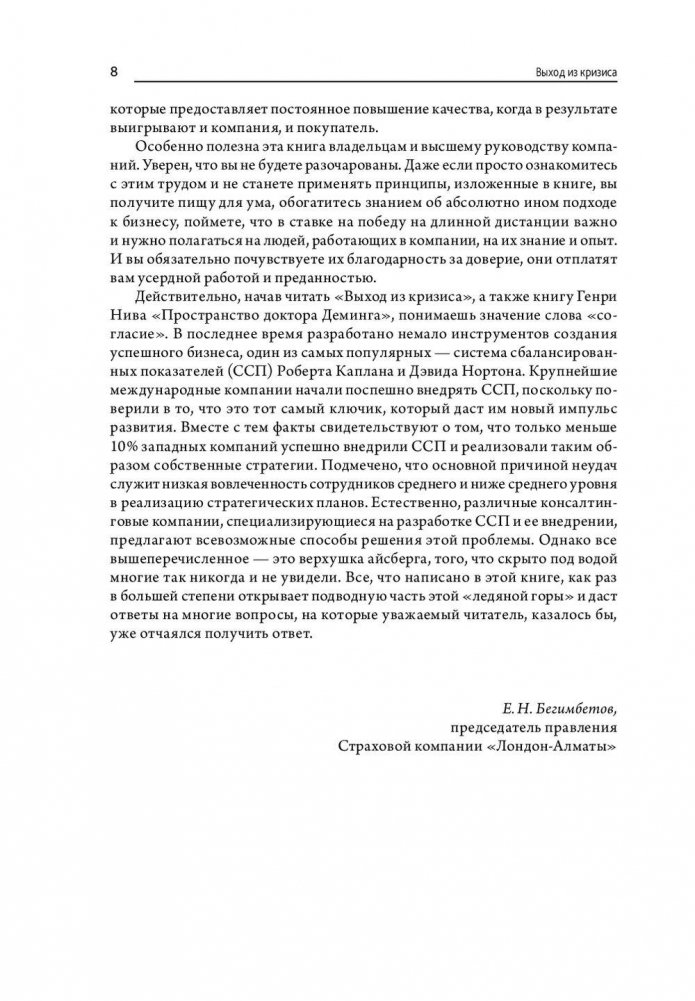 8 Выход из кризиса

которые предоставляет постоянное повышение качества, когда в результате выигрывают и компания, и покупатель.

Особенно полезна эта книга владельцам и высшему руководству компаний. Уверен, что вы не будете разочарованы. Даже если просто ознакомитесь с этим трудом и не станете применять принципы, изложенные в книге, вы получите пищу для ума, обогатитесь знанием об абсолютно ином подходе к бизнесу, поймете, что в ставке на победу на длинной дистанции важно и нужно полагаться на людей, работающих в компании, на их знание и опыт. И вы обязательно почувствуете их благодарность за доверие, они отплатят вам усердной работой и преданностью.

Действительно, начав читать «Выход из кризиса», а также книгу Генри Нива «Пространство доктора Деминга», понимаешь значение слова «согласие». В последнее время разработано немало инструментов создания успешного бизнеса, один из самых популярных — система сбалансированных показателей (ССП) Роберта Каплана и Дэвида Нортона. Крупнейшие международные компании начали поспешно внедрять ССП, поскольку поверили в то, что это тот самый ключик, который даст им новый импульс развития. Вместе с тем факты свидетельствуют о том, что только меньше 10% западных компаний успешно внедрили ССП и реализовали таким образом собственные стратегии. Подмечено, что основной причиной неудач служит низкая вовлеченность сотрудников среднего и ниже среднего уровня в реализацию стратегических планов. Естественно, различные консалтинговые компании, специализирующиеся на разработке ССП и ее внедрении, предлагают всевозможные способы решения этой проблемы. Однако все вышеперечисленное — это верхушка айсберга, того, что скрыто под водой многие так никогда и не увидели. Все, что написано в этой книге, как раз в большей степени открывает подводную часть этой «ледяной горы» и даст ответы на многие вопросы, на которые уважаемый читатель, казалось бы, уже отчаялся получить ответ.

Е. Н. Бегимбетов,
председатель правления
Страховой компании «Лондон-Алматы»